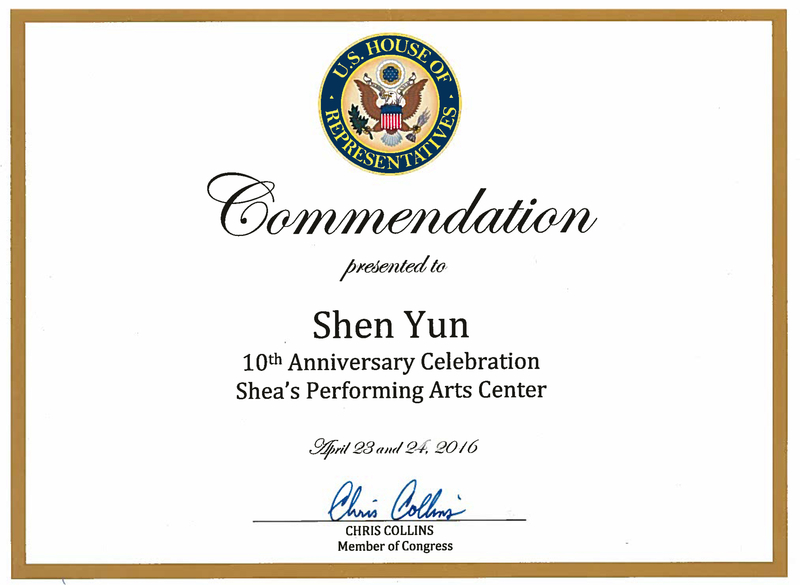 U.S. HOUSE OF REPRESENTATIVES

Commendation

presented to

Shen Yun
10th Anniversary Celebration
Shea's Performing Arts Center

April 23 and 24, 2016

Chris Collins
CHRIS COLLINS
Member of Congress